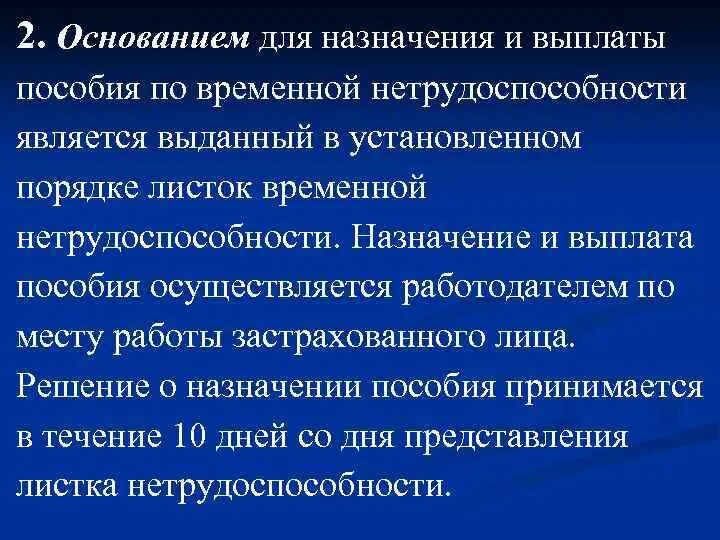 2. Основанием для назначения и выплаты пособия по временной нетрудоспособности является выданный в установленном порядке листок временной нетрудоспособности. Назначение и выплата пособия осуществляется работодателем по месту работы застрахованного лица. Решение о назначении пособия принимается в течение 10 дней со дня представления листка нетрудоспособности.